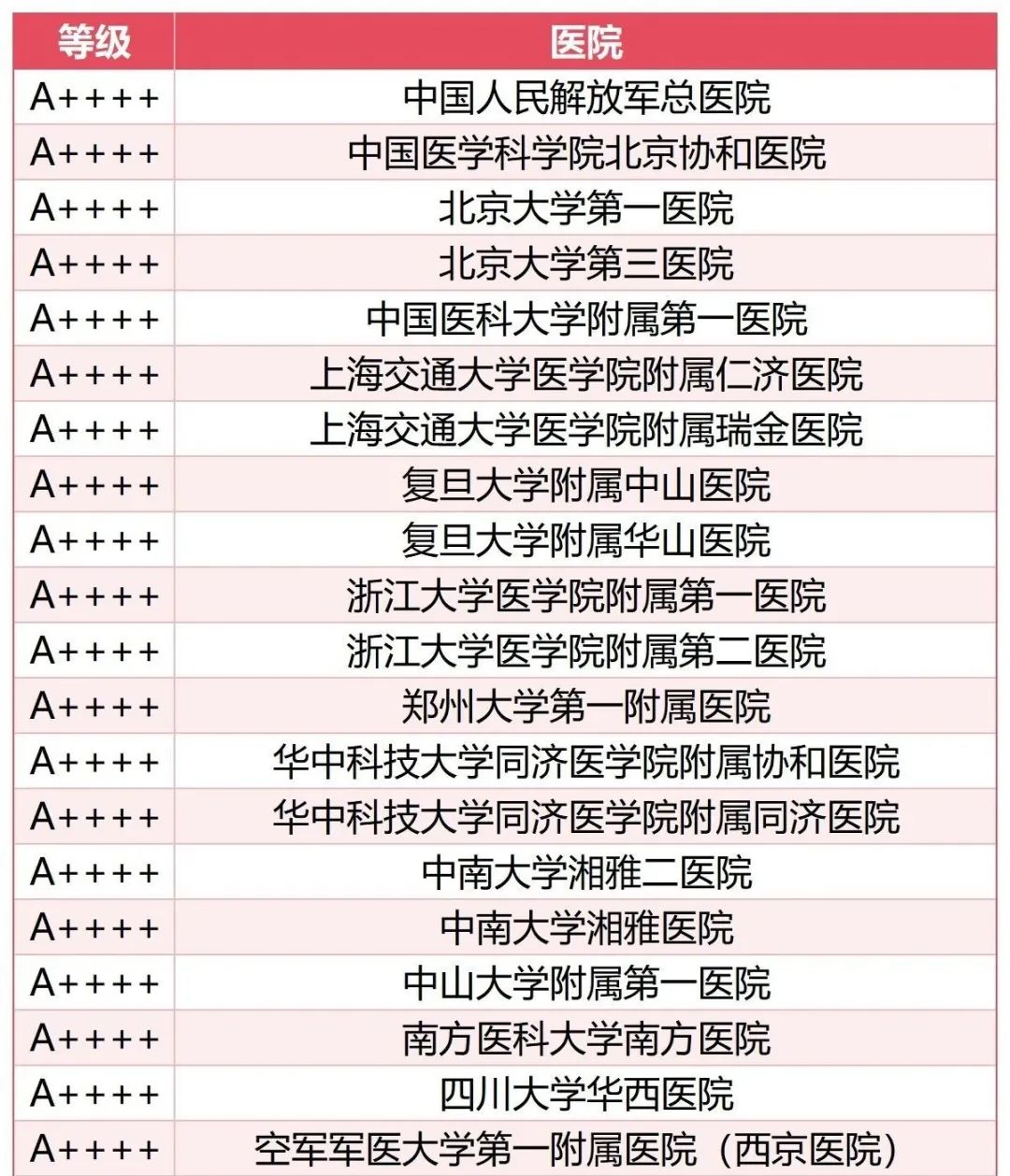 | 等级 | 医院 |
|---|---|
| A++++ | 中国人民解放军总医院 |
| A++++ | 中国医学科学院北京协和医院 |
| A++++ | 北京大学第一医院 |
| A++++ | 北京大学第三医院 |
| A++++ | 中国医科大学附属第一医院 |
| A++++ | 上海交通大学医学院附属仁济医院 |
| A++++ | 上海交通大学医学院附属瑞金医院 |
| A++++ | 复旦大学附属中山医院 |
| A++++ | 复旦大学附属华山医院 |
| A++++ | 浙江大学医学院附属第一医院 |
| A++++ | 浙江大学医学院附属第二医院 |
| A++++ | 郑州大学第一附属医院 |
| A++++ | 华中科技大学同济医学院附属协和医院 |
| A++++ | 华中科技大学同济医学院附属同济医院 |
| A++++ | 中南大学湘雅二医院 |
| A++++ | 中南大学湘雅医院 |
| A++++ | 中山大学附属第一医院 |
| A++++ | 南方医科大学南方医院 |
| A++++ | 四川大学华西医院 |
| A++++ | 空军军医大学第一附属医院（西京医院） |